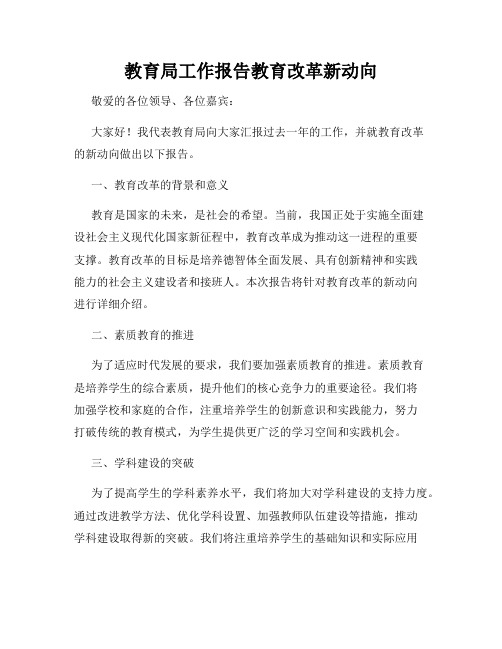 教育局工作报告教育改革新动向

敬爱的各位领导、各位嘉宾：

大家好！我代表教育局向大家汇报过去一年的工作，并就教育改革的新动向做出以下报告。

一、教育改革的背景和意义

教育是国家的未来，是社会的希望。当前，我国正处于实施全面建设社会主义现代化国家新征程中，教育改革成为推动这一进程的重要支撑。教育改革的目标是培养德智体全面发展、具有创新精神和实践能力的社会主义建设者和接班人。本次报告将针对教育改革的新动向进行详细介绍。

二、素质教育的推进

为了适应时代发展的要求，我们要加强素质教育的推进。素质教育是培养学生的综合素质，提升他们的核心竞争力的重要途径。我们将加强学校和家庭的合作，注重培养学生的创新意识和实践能力，努力打破传统的教育模式，为学生提供更广泛的学习空间和实践机会。

三、学科建设的突破

为了提高学生的学科素养水平，我们将加大对学科建设的支持力度。通过改进教学方法、优化学科设置、加强教师队伍建设等措施，推动学科建设取得新的突破。我们将注重培养学生的基础知识和实际应用